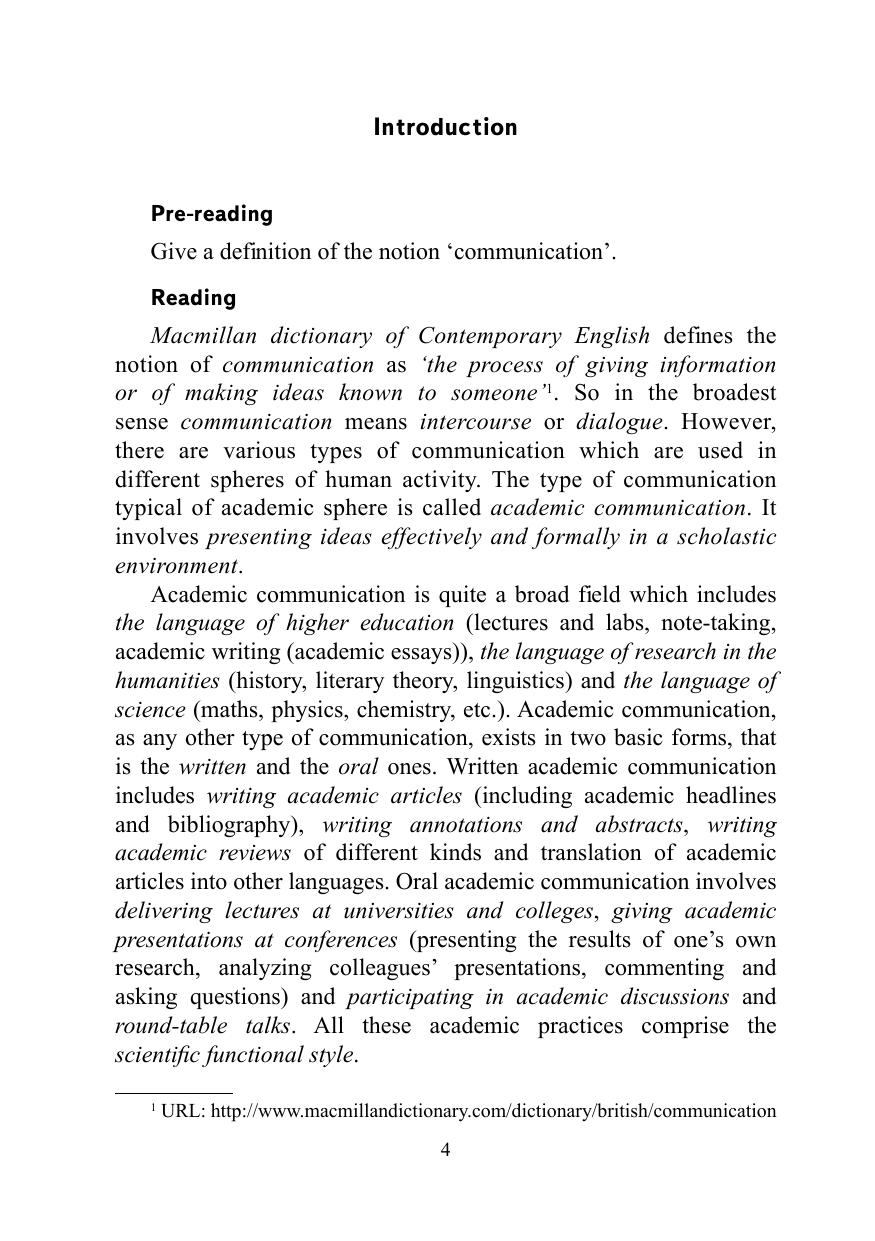 Introduction

Pre-reading

Give a definition of the notion ‘communication’.

Reading

Macmillan dictionary of Contemporary English defines the notion of communication as ‘the process of giving information or of making ideas known to someone’$^1$. So in the broadest sense communication means intercourse or dialogue. However, there are various types of communication which are used in different spheres of human activity. The type of communication typical of academic sphere is called academic communication. It involves presenting ideas effectively and formally in a scholastic environment.

Academic communication is quite a broad field which includes the language of higher education (lectures and labs, note-taking, academic writing (academic essays)), the language of research in the humanities (history, literary theory, linguistics) and the language of science (maths, physics, chemistry, etc.). Academic communication, as any other type of communication, exists in two basic forms, that is the written and the oral ones. Written academic communication includes writing academic articles (including academic headlines and bibliography), writing annotations and abstracts, writing academic reviews of different kinds and translation of academic articles into other languages. Oral academic communication involves delivering lectures at universities and colleges, giving academic presentations at conferences (presenting the results of one’s own research, analyzing colleagues’ presentations, commenting and asking questions) and participating in academic discussions and round-table talks. All these academic practices comprise the scientific functional style.

$^1$ URL: http://www.macmillandictionary.com/dictionary/british/communication

4